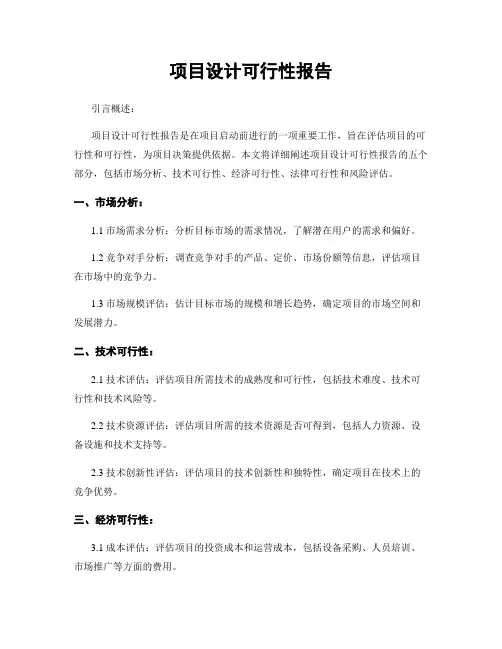 项目设计可行性报告

引言概述：

项目设计可行性报告是在项目启动前进行的一项重要工作，旨在评估项目的可行性和可行性，为项目决策提供依据。本文将详细阐述项目设计可行性报告的五个部分，包括市场分析、技术可行性、经济可行性、法律可行性和风险评估。

一、市场分析：

1.1 市场需求分析：分析目标市场的需求情况，了解潜在用户的需求和偏好。

1.2 竞争对手分析：调查竞争对手的产品、定价、市场份额等信息，评估项目在市场中的竞争力。

1.3 市场规模评估：估计目标市场的规模和增长趋势，确定项目的市场空间和发展潜力。

二、技术可行性：

2.1 技术评估：评估项目所需技术的成熟度和可行性，包括技术难度、技术可行性和技术风险等。

2.2 技术资源评估：评估项目所需的技术资源是否可得到，包括人力资源、设备设施和技术支持等。

2.3 技术创新性评估：评估项目的技术创新性和独特性，确定项目在技术上的竞争优势。

三、经济可行性：

3.1 成本评估：评估项目的投资成本和运营成本，包括设备采购、人员培训、市场推广等方面的费用。